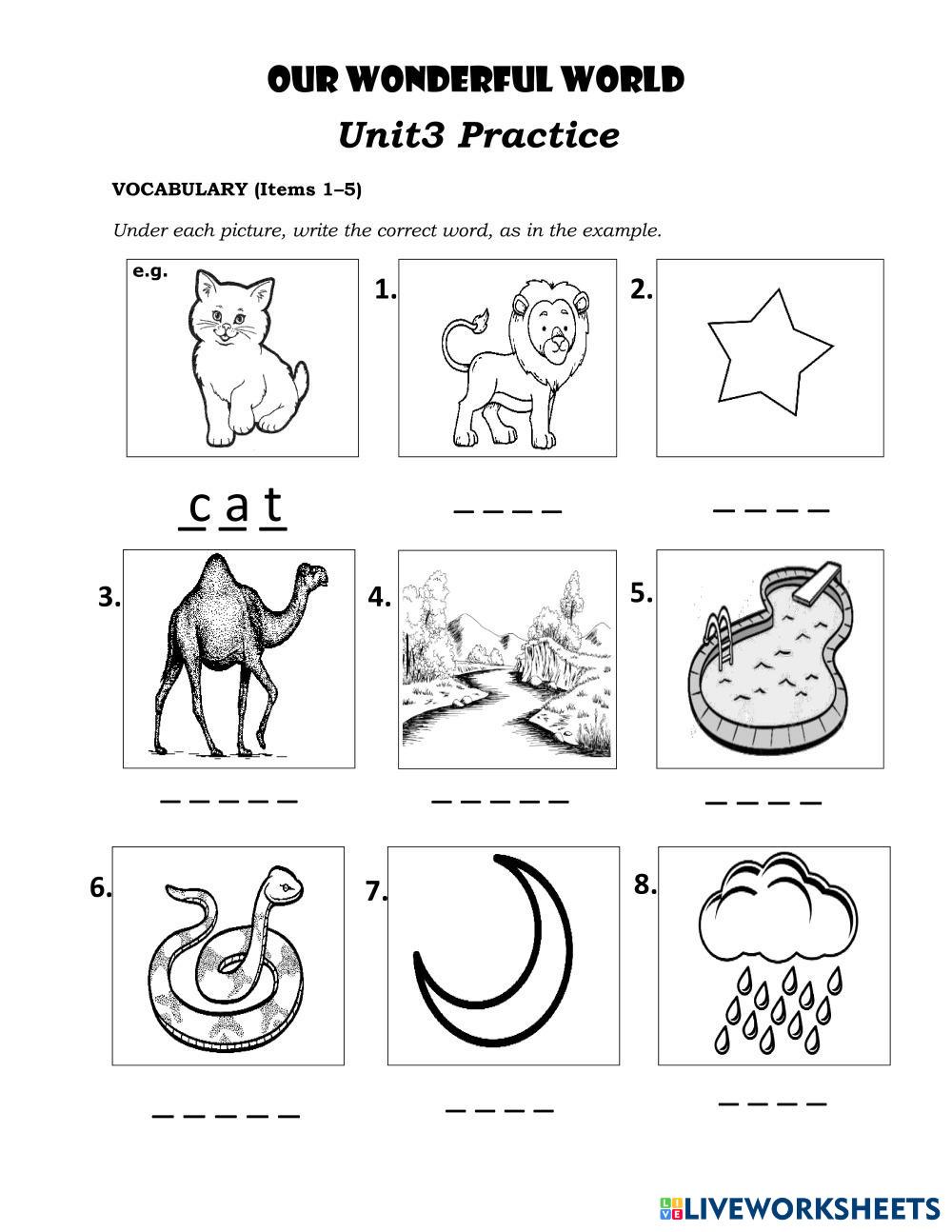 OUR WONDERFUL WORLD
Unit3 Practice

VOCABULARY (Items 1–5)

Under each picture, write the correct word, as in the example.

e.g.
c a t

1.
_ _ _ _

2.
_ _ _ _

3.
_ _ _ _ _

4.
_ _ _ _ _

5.
_ _ _ _

6.
_ _ _ _ _

7.
_ _ _ _

8.
_ _ _ _

LIVEWORKSHEETS